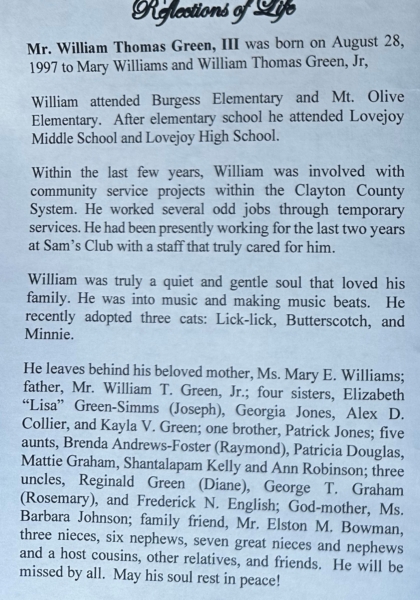 Reflections of Life

Mr. William Thomas Green, III was born on August 28, 1997 to Mary Williams and William Thomas Green, Jr,

William attended Burgess Elementary and Mt. Olive Elementary. After elementary school he attended Lovejoy Middle School and Lovejoy High School.

Within the last few years, William was involved with community service projects within the Clayton County System. He worked several odd jobs through temporary services. He had been presently working for the last two years at Sam's Club with a staff that truly cared for him.

William was truly a quiet and gentle soul that loved his family. He was into music and making music beats. He recently adopted three cats: Lick-lick, Butterscotch, and Minnie.

He leaves behind his beloved mother, Ms. Mary E. Williams; father, Mr. William T. Green, Jr.; four sisters, Elizabeth "Lisa" Green-Simms (Joseph), Georgia Jones, Alex D. Collier, and Kayla V. Green; one brother, Patrick Jones; five aunts, Brenda Andrews-Foster (Raymond), Patricia Douglas, Mattie Graham, Shantalapam Kelly and Ann Robinson; three uncles, Reginald Green (Diane), George T. Graham (Rosemary), and Frederick N. English; God-mother, Ms. Barbara Johnson; family friend, Mr. Elston M. Bowman, three nieces, six nephews, seven great nieces and nephews and a host cousins, other relatives, and friends. He will be missed by all. May his soul rest in peace!